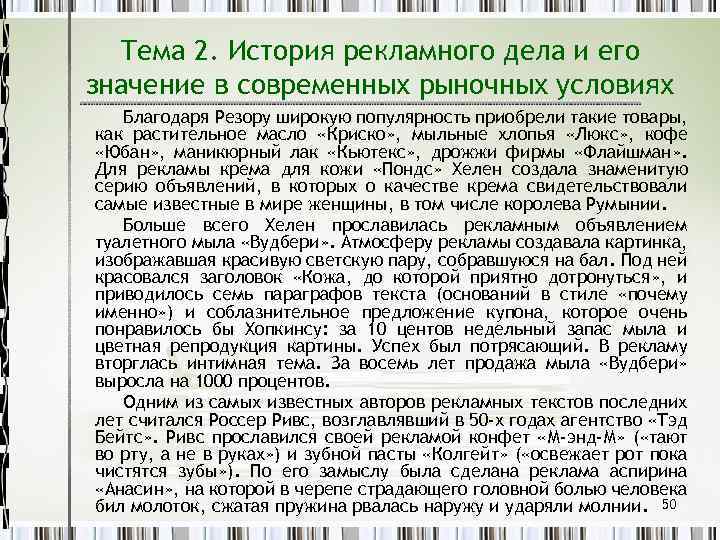 Тема 2. История рекламного дела и его значение в современных рыночных условиях

Благодаря Резору широкую популярность приобрели такие товары, как растительное масло «Криско», мыльные хлопья «Люкс», кофе «Юбан», маникюрный лак «Кьютекс», дрожжи фирмы «Флайшман». Для рекламы крема для кожи «Пондс» Хелен создала знаменитую серию объявлений, в которых о качестве крема свидетельствовали самые известные в мире женщины, в том числе королева Румынии.

Больше всего Хелен прославилась рекламным объявлением туалетного мыла «Вудбери». Атмосферу рекламы создавала картинка, изображавшая красивую светскую пару, собравшуюся на бал. Под ней красовался заголовок «Кожа, до которой приятно дотронуться», и приводилось семь параграфов текста (оснований в стиле «почему именно») и соблазнительное предложение купона, которое очень понравилось бы Хопкинсу: за 10 центов недельный запас мыла и цветная репродукция картины. Успех был потрясающий. В рекламу вторглась интимная тема. За восемь лет продажа мыла «Вудбери» выросла на 1000 процентов.

Одним из самых известных авторов рекламных текстов последних лет считался Россер Ривс, возглавлявший в 50-х годах агентство «Тэд Бейтс». Ривс прославился своей рекламой конфет «М-энд-М» («тают во рту, а не в руках») и зубной пасты «Колгейт» («освежает рот пока чистятся зубы»). По его замыслу была сделана реклама аспирина «Анасин», на которой в черепе страдающего головной болью человека бил молоток, сжатая пружина рвалась наружу и ударяли молнии.

50